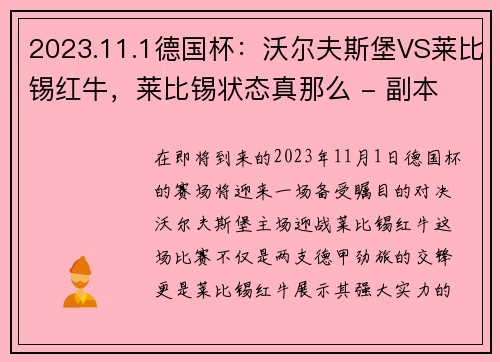 2023.11.1德国杯：沃尔夫斯堡VS莱比锡红牛，莱比锡状态真那么 - 副本

在即将到来的2023年11月1日德国杯的赛场将迎来一场备受瞩目的对决沃尔夫斯堡主场迎战莱比锡红牛这场比赛不仅是两支德甲劲旅的交锋更是莱比锡红牛展示其强大实力的